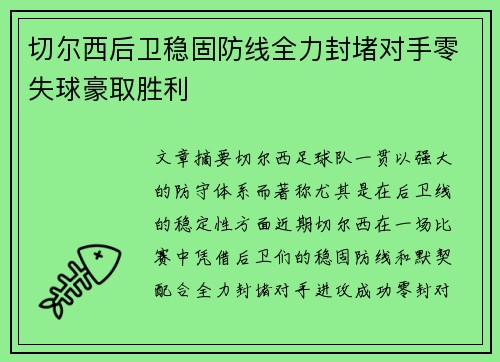 切尔西后卫稳固防线全力封堵对手零失球豪取胜利

文章摘要切尔西足球队一贯以强大的防守体系而著称尤其是在后卫线的稳定性方面近期切尔西在一场比赛中凭借后卫们的稳固防线和默契配合全力封堵对手进攻成功零封对